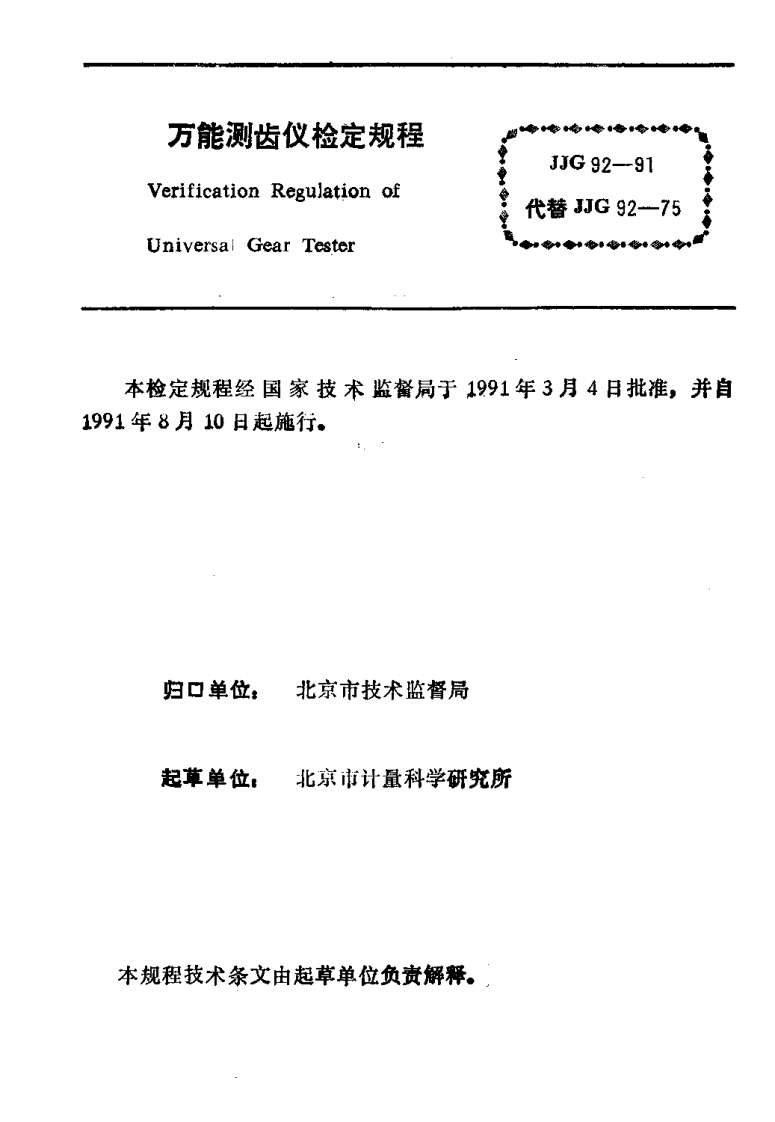 万能测齿仪检定规程

Verification Regulation of

Universal Gear Tester

JJG 92—91

代替 JJG 92—75

本检定规程经国家技术监督局于1991年3月4日批准，并自1991年8月10日起施行。

归口单位： 北京市技术监督局

起草单位： 北京市计量科学研究所

本规程技术条文由起草单位负责解释。